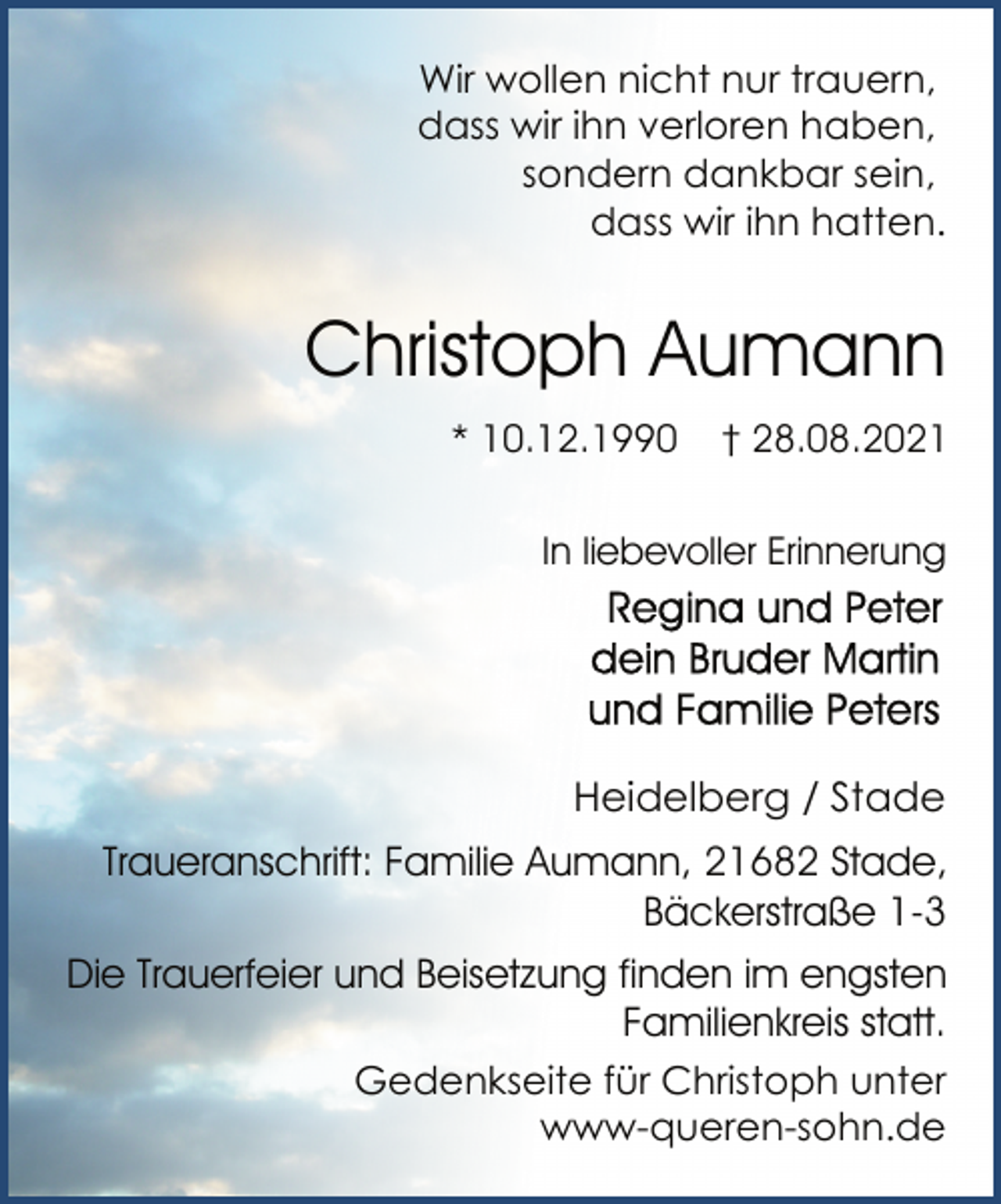 Wir wollen nicht nur trauern,
dass wir ihn verloren haben,
sondern dankbar sein,
dass wir ihn hatten.

Christoph Aumann

* 10.12.1990 † 28.08.2021

In liebevoller Erinnerung

Regina und Peter
dein Bruder Martin
und Familie Peters

Heidelberg / Stade

Traueranschrift: Familie Aumann, 21682 Stade,
Bäckerstraße 1-3

Die Trauerfeier und Beisetzung finden im engsten Familienkreis statt.

Gedenkseite für Christoph unter
www-queren-sohn.de